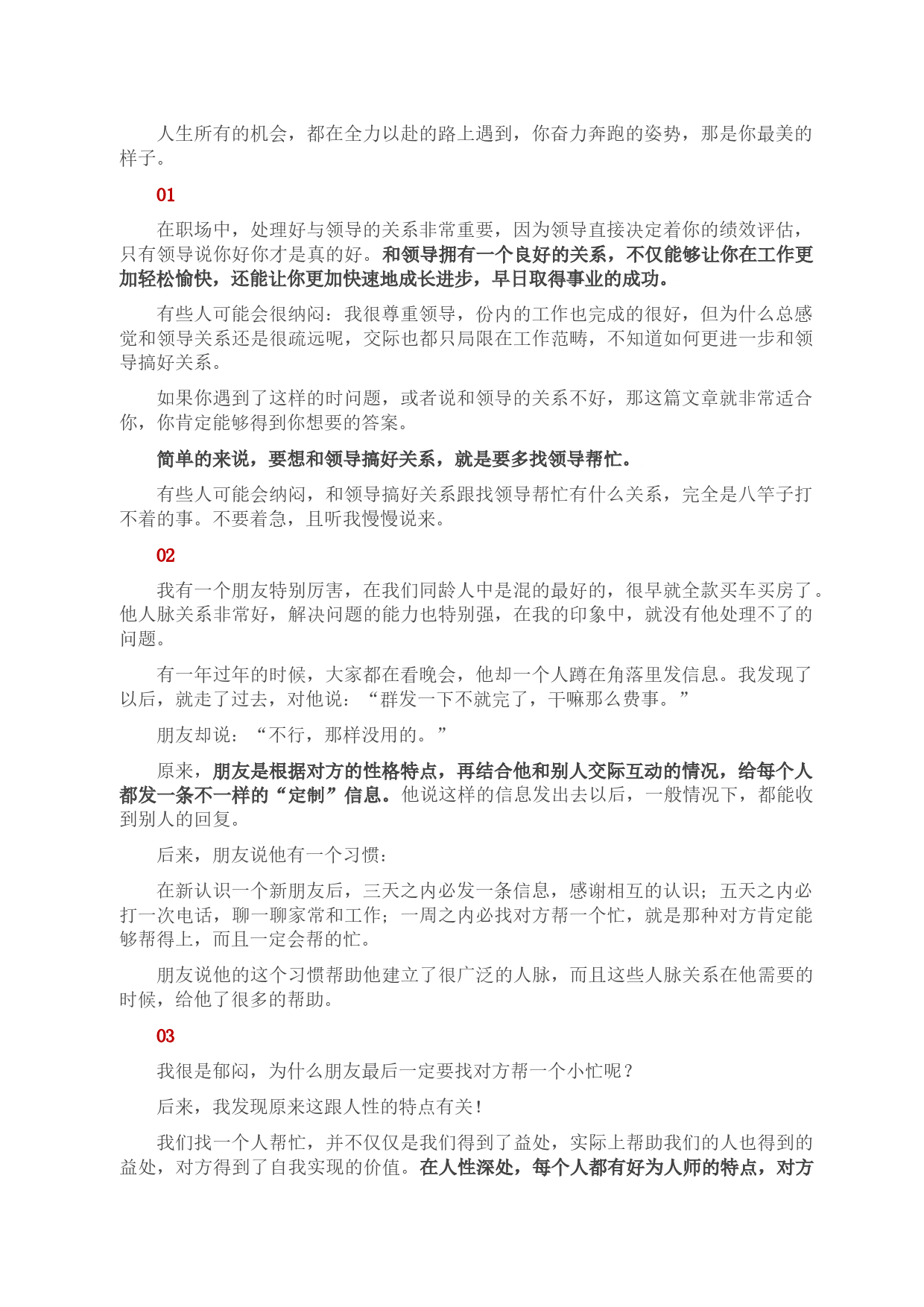 人生所有的机会，都在全力以赴的路上遇到，你奋力奔跑的姿势，那是你最美的样子。

01

在职场中，处理好与领导的关系非常重要，因为领导直接决定着你的绩效评估，只有领导说你好你才是真的好。和领导拥有一个良好的关系，不仅能够让你在工作更加轻松愉快，还能让你更加快速地成长进步，早日取得事业的成功。

有些人可能会很纳闷：我很尊重领导，份内的工作也完成的很好，但为什么总感觉和领导关系还是很疏远呢，交际也都只局限在工作范畴，不知道如何更进一步和领导搞好关系。

如果你遇到了这样的时问题，或者说和领导的关系不好，那这篇文章就非常适合你，你肯定能够得到你想要的答案。

简单的来说，要想和领导搞好关系，就是要多找领导帮忙。

有些人可能会纳闷，和领导搞好关系跟找领导帮忙有什么关系，完全是八竿子打不着的事。不要着急，且听我慢慢说来。

02

我有一个朋友特别厉害，在我们同龄人中是混的最好的，很早就全款买车买房了。他人脉关系非常好，解决问题的能力也特别强，在我的印象中，就没有他处理不了的问题。

有一年过年的时候，大家都在看晚会，他却一个人蹲在角落里发信息。我发现了以后，就走了过去，对他说：“群发一下不就完了，干嘛那么费事。”

朋友却说：“不行，那样没用的。”

原来，朋友是根据对方的性格特点，再结合他和别人交际互动的情况，给每个人都发一条不一样的“定制”信息。他说这样的信息发出去以后，一般情况下，都能收到别人的回复。

后来，朋友说他有一个习惯：

在新认识一个新朋友后，三天之内必发一条信息，感谢相互的认识；五天之内必打一次电话，聊一聊家常和工作；一周之内必找对方帮一个忙，就是那种对方肯定能够帮得上，而且一定会帮的忙。

朋友说他的这个习惯帮助他建立了很广泛的人脉，而且这些人脉关系在他需要的时候，给他了很多的帮助。

03

我很是郁闷，为什么朋友最后一定要找对方帮一个小忙呢？

后来，我发现原来这跟人性的特点有关！

我们找一个人帮忙，并不仅仅是我们得到了益处，实际上帮助我们的人也得到的益处，对方得到了自我实现的价值。在人性深处，每个人都有好为人师的特点，对方